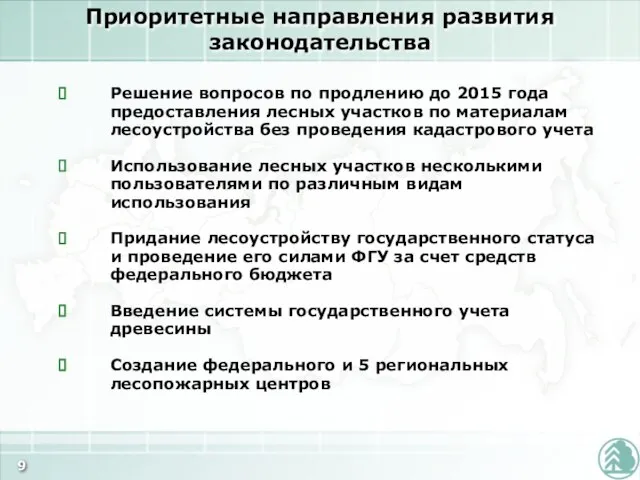 Приоритетные направления развития законодательства

Решение вопросов по продлению до 2015 года предоставления лесных участков по материалам лесоустройства без проведения кадастрового учета

Использование лесных участков несколькими пользователями по различным видам использования

Придание лесоустройству государственного статуса и проведение его силами ФГУ за счет средств федерального бюджета

Введение системы государственного учета древесины

Создание федерального и 5 региональных лесопожарных центров

9